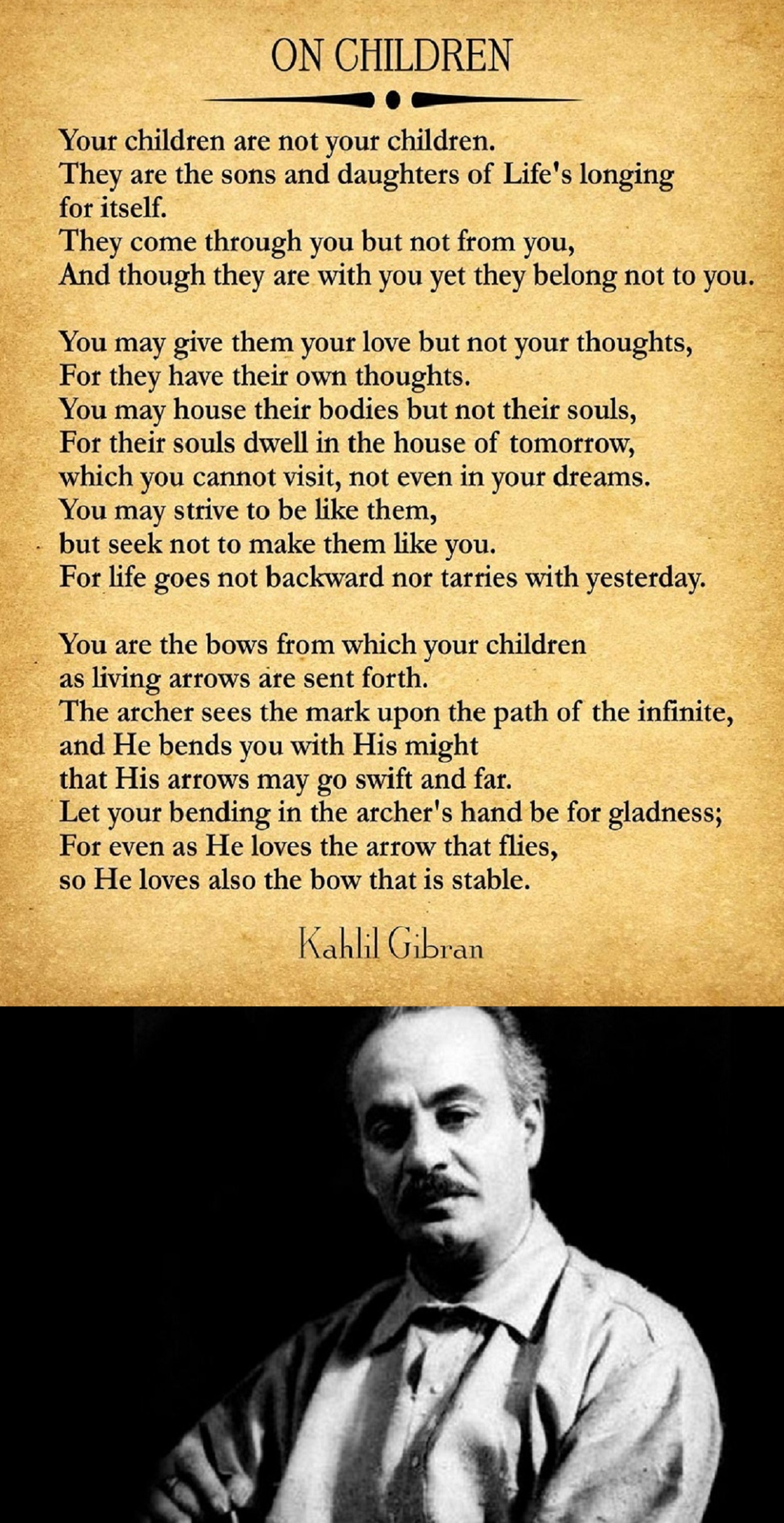 ON CHILDREN

Your children are not your children.
They are the sons and daughters of Life's longing
for itself.
They come through you but not from you,
And though they are with you yet they belong not to you.

You may give them your love but not your thoughts,
For they have their own thoughts.
You may house their bodies but not their souls,
For their souls dwell in the house of tomorrow,
which you cannot visit, not even in your dreams.
You may strive to be like them,
but seek not to make them like you.
For life goes not backward nor tarries with yesterday.

You are the bows from which your children
as living arrows are sent forth.
The archer sees the mark upon the path of the infinite,
and He bends you with His might
that His arrows may go swift and far.
Let your bending in the archer's hand be for gladness;
For even as He loves the arrow that flies,
so He loves also the bow that is stable.

Kahlil Gibran